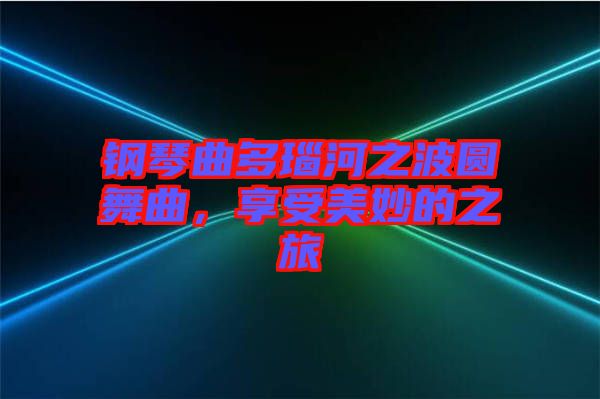 钢琴曲多瑙河之波圆舞曲，享受美妙的之旅